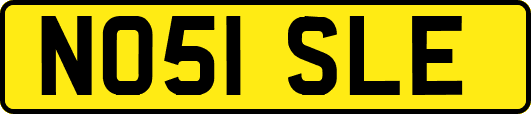 NO51 SLE